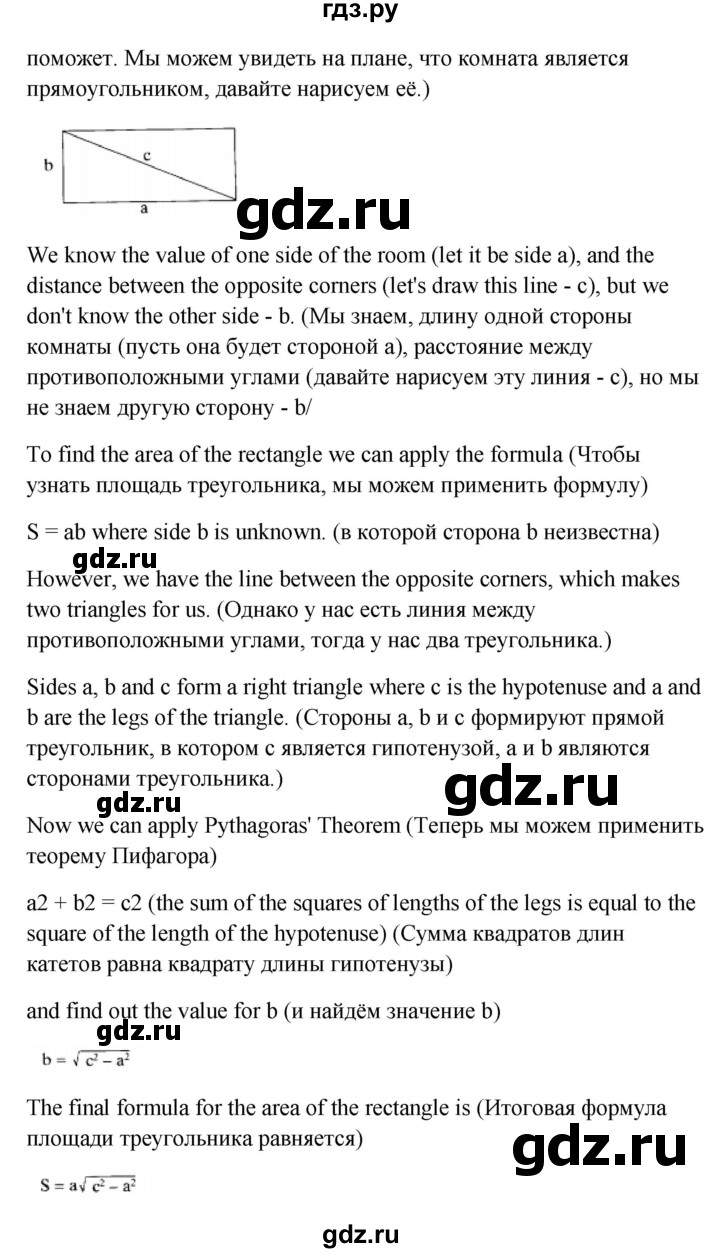 гдз.ру

поможет. Мы можем увидеть на плане, что комната является прямоугольником, давайте нарисуем её.)

b

c

a

gdz.ru

We know the value of one side of the room (let it be side a), and the distance between the opposite corners (let's draw this line - c), but we don't know the other side - b. (Мы знаем, длину одной стороны комнаты (пусть она будет стороной a), расстояние между противоположными углами (давайте нарисуем эту линия - c), но мы не знаем другую сторону - b/

To find the area of the rectangle we can apply the formula (Чтобы узнать площадь треугольника, мы можем применить формулу)

S = ab where side b is unknown. (в которой сторона b неизвестна)

gdz.ru

However, we have the line between the opposite corners, which makes two triangles for us. (Однако у нас есть линия между противоположными углами, тогда у нас два треугольника.)

Sides a, b and c form a right triangle where c is the hypotenuse and a and b are the legs of the triangle. (Стороны a, b и c формируют прямой треугольник, в котором c является гипотенузой, a и b являются сторонами треугольника.)

gdz.ru

gdz.ru

Now we can apply Pythagoras' Theorem (Теперь мы можем применить теорему Пифагора)

a2 + b2 = c2 (the sum of the squares of lengths of the legs is equal to the square of the length of the hypotenuse) (Сумма квадратов длин катетов равна квадрату длины гипотенузы)

and find out the value for b (и найдём значение b)

gdz.ru

$b = \sqrt{c^2 - a^2}$

The final formula for the area of the rectangle is (Итоговая формула площади треугольника равняется)

gdz.ru

$S = a\sqrt{c^2 - a^2}$

gdz.ru